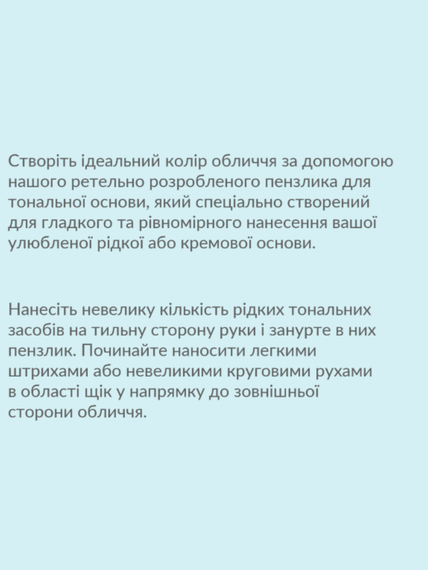 Створіть ідеальний колір обличчя за допомогою нашого ретельно розробленого пензлика для тональної основи, який спеціально створений для гладкого та рівномірного нанесення вашої улюбленої рідкої або кремової основи.

Нанесіть невелику кількість рідких тональних засобів на тильну сторону руки і занурте в них пензлик. Починайте наносити легкими штрихами або невеликими круговими рухами в області щік у напрямку до зовнішньої сторони обличчя.